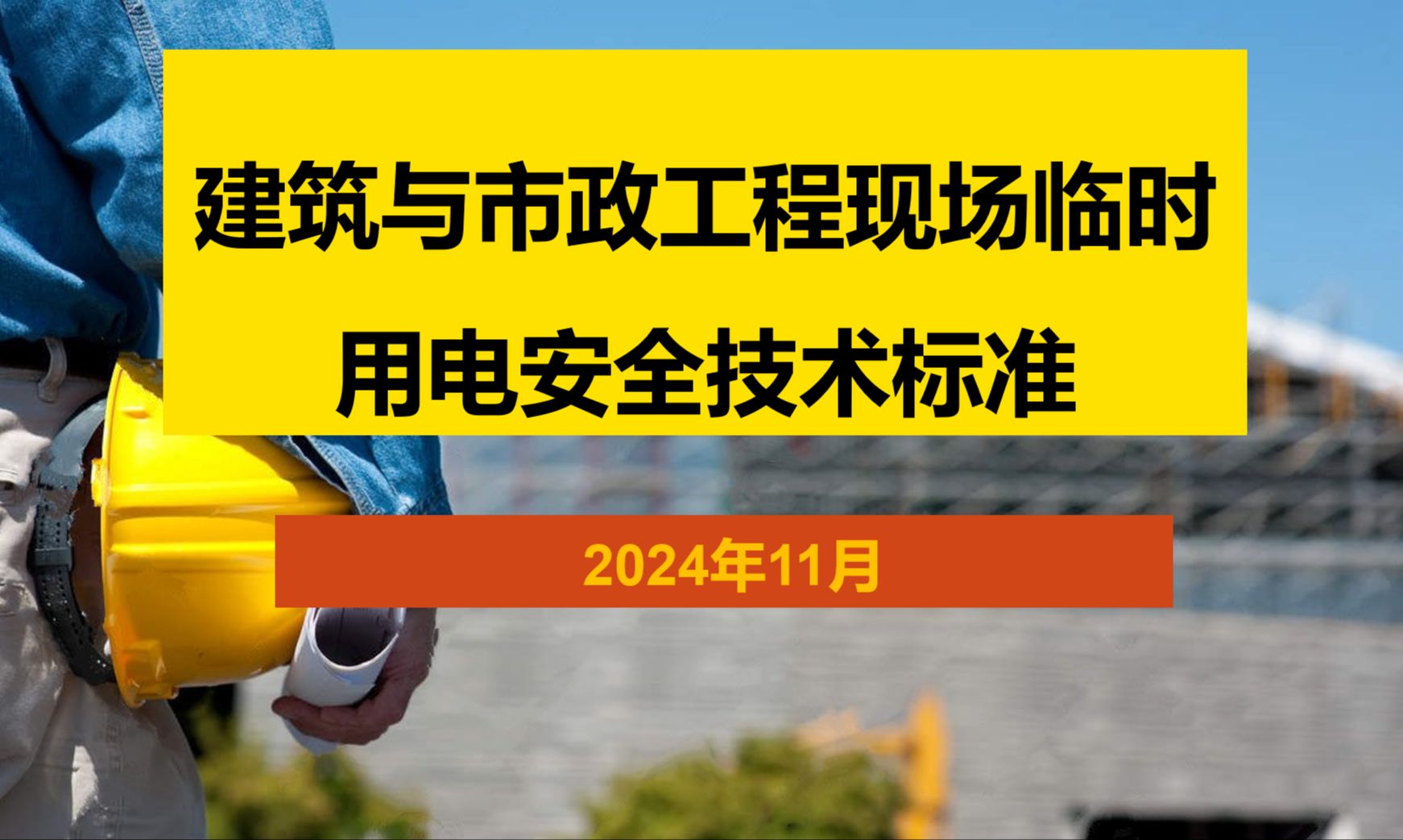 建筑与市政工程现场临时用电安全技术标准

2024年11月